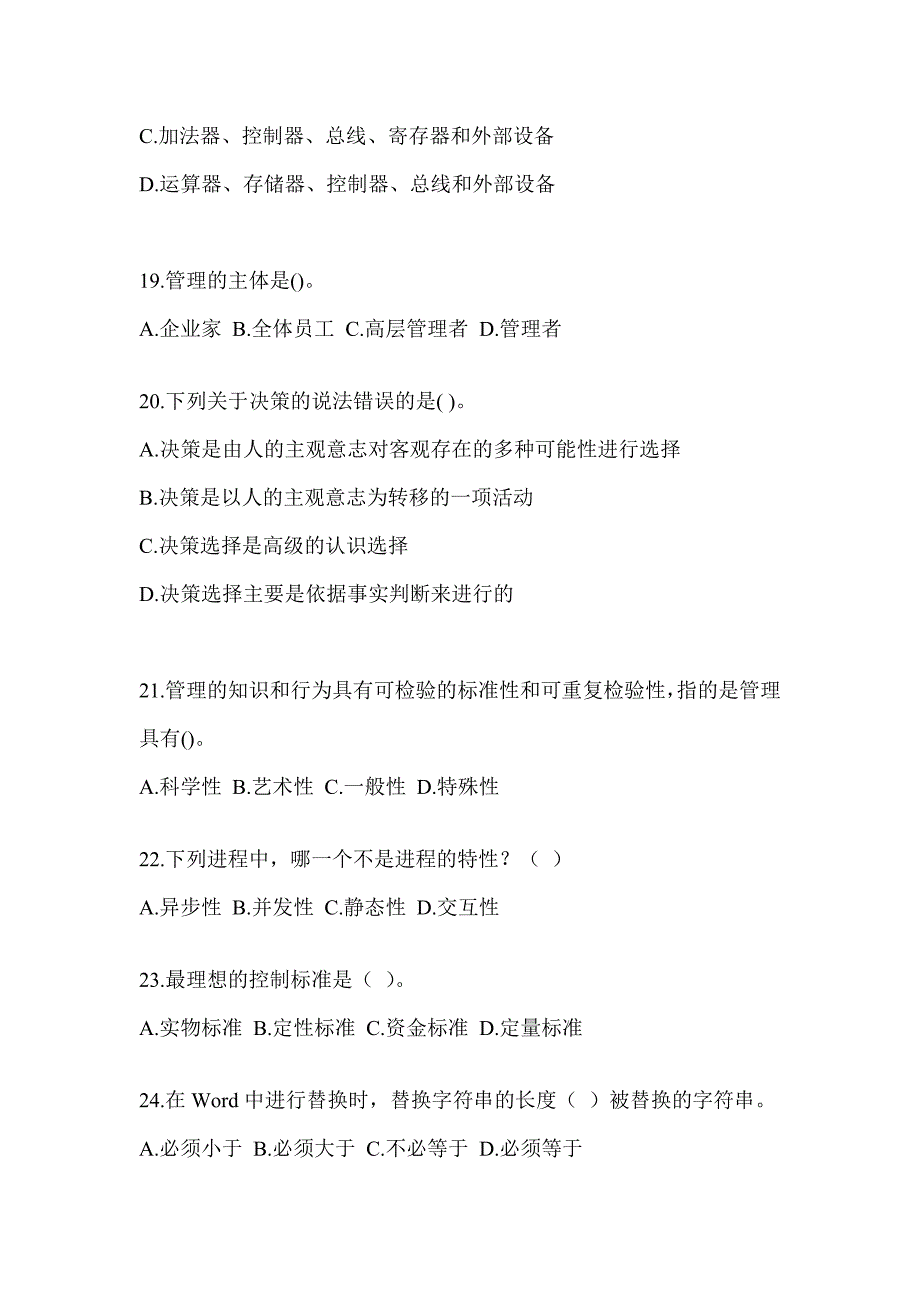 C.加法器、控制器、总线、寄存器和外部设备

D.运算器、存储器、控制器、总线和外部设备

19.管理的主体是()。

A.企业家 B.全体员工 C.高层管理者 D.管理者

20.下列关于决策的说法错误的是( )。

A.决策是由人的主观意志对客观存在的多种可能性进行选择

B.决策是以人的主观意志为转移的一项活动

C.决策选择是高级的认识选择

D.决策选择主要是依据事实判断来进行的

21.管理的知识和行为具有可检验的标准性和可重复检验性,指的是管理具有()。

A.科学性 B.艺术性 C.一般性 D.特殊性

22.下列进程中，哪一个不是进程的特性？（ ）

A.异步性 B.并发性 C.静态性 D.交互性

23.最理想的控制标准是（ ）。

A.实物标准 B.定性标准 C.资金标准 D.定量标准

24.在 Word 中进行替换时，替换字符串的长度（ ）被替换的字符串。

A.必须小于 B.必须大于 C.不必等于 D.必须等于